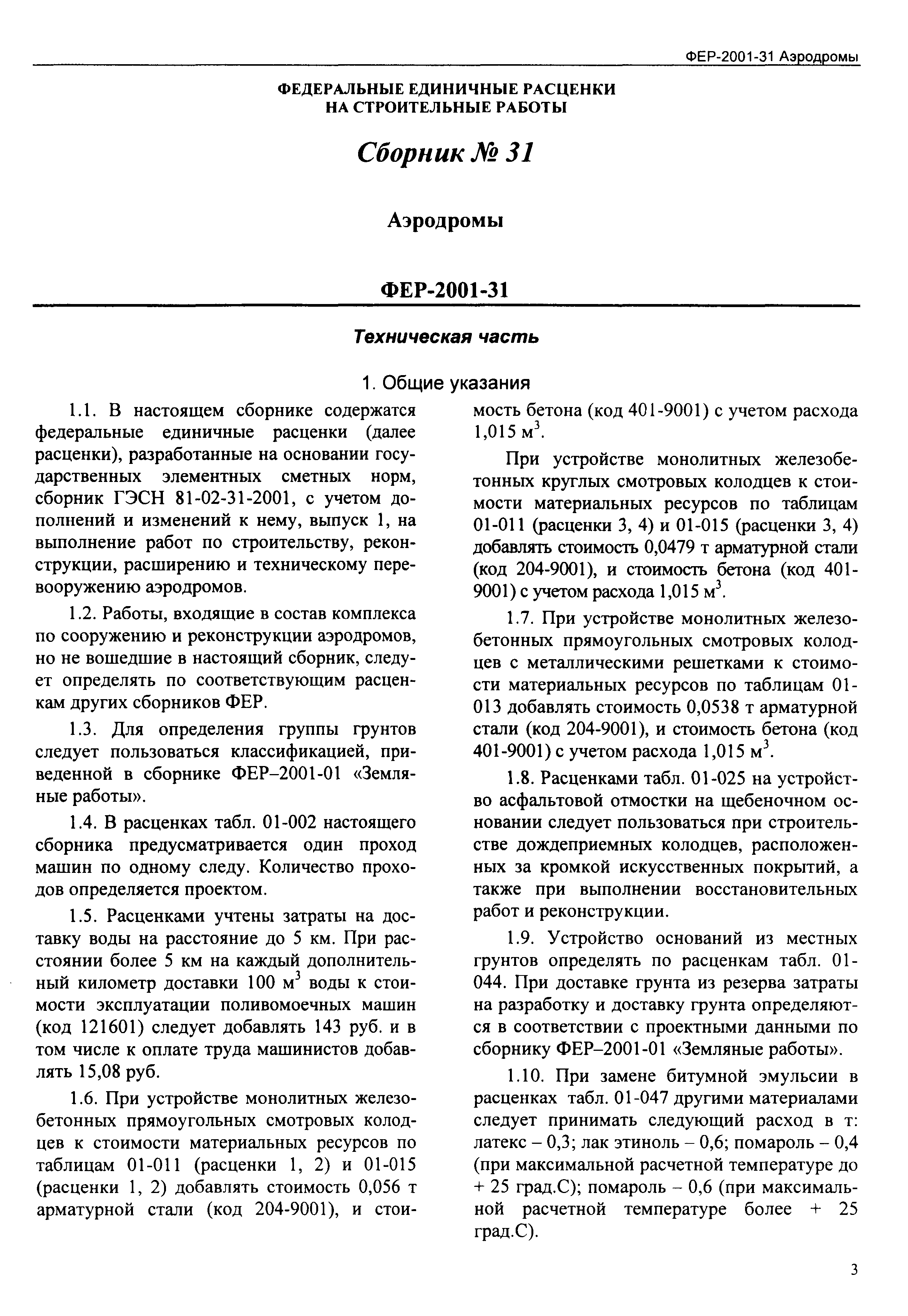 ФЕР-2001-31 Аэродромы

ФЕДЕРАЛЬНЫЕ ЕДИНИЧНЫЕ РАСЦЕНКИ НА СТРОИТЕЛЬНЫЕ РАБОТЫ

Сборник № 31

Аэродромы

ФЕР-2001-31

Техническая часть

1. Общие указания

1.1. В настоящем сборнике содержатся федеральные единичные расценки (далее расценки), разработанные на основании государственных элементных сметных норм, сборник ГЭСН 81-02-31-2001, с учетом дополнений и изменений к нему, выпуск 1, на выполнение работ по строительству, реконструкции, расширению и техническому перевооружению аэродромов.

1.2. Работы, входящие в состав комплекса по сооружению и реконструкции аэродромов, но не вошедшие в настоящий сборник, следует определять по соответствующим расценкам других сборников ФЕР.

1.3. Для определения группы грунтов следует пользоваться классификацией, приведенной в сборнике ФЕР–2001-01 «Земляные работы».

1.4. В расценках табл. 01-002 настоящего сборника предусматривается один проход машин по одному следу. Количество проходов определяется проектом.

1.5. Расценками учтены затраты на доставку воды на расстояние до 5 км. При расстоянии более 5 км на каждый дополнительный километр доставки 100 м$^3$ воды к стоимости эксплуатации поливомоечных машин (код 121601) следует добавлять 143 руб. и в том числе к оплате труда машинистов добавлять 15,08 руб.

1.6. При устройстве монолитных железобетонных прямоугольных смотровых колодцев к стоимости материальных ресурсов по таблицам 01-011 (расценки 1, 2) и 01-015 (расценки 1, 2) добавлять стоимость 0,056 т арматурной стали (код 204-9001), и стоимость бетона (код 401-9001) с учетом расхода 1,015 м$^3$.

При устройстве монолитных железобетонных круглых смотровых колодцев к стоимости материальных ресурсов по таблицам 01-011 (расценки 3, 4) и 01-015 (расценки 3, 4) добавлять стоимость 0,0479 т арматурной стали (код 204-9001), и стоимость бетона (код 401-9001) с учетом расхода 1,015 м$^3$.

1.7. При устройстве монолитных железобетонных прямоугольных смотровых колодцев с металлическими решетками к стоимости материальных ресурсов по таблицам 01-013 добавлять стоимость 0,0538 т арматурной стали (код 204-9001), и стоимость бетона (код 401-9001) с учетом расхода 1,015 м$^3$.

1.8. Расценками табл. 01-025 на устройство асфальтовой отмостки на щебеночном основании следует пользоваться при строительстве дождеприемных колодцев, расположенных за кромкой искусственных покрытий, а также при выполнении восстановительных работ и реконструкции.

1.9. Устройство оснований из местных грунтов определять по расценкам табл. 01-044. При доставке грунта из резерва затраты на разработку и доставку грунта определяются в соответствии с проектными данными по сборнику ФЕР–2001-01 «Земляные работы».

1.10. При замене битумной эмульсии в расценках табл. 01-047 другими материалами следует принимать следующий расход в т: латекс – 0,3; лак этиноль – 0,6; помароль – 0,4 (при максимальной расчетной температуре до + 25 град.С); помароль – 0,6 (при максимальной расчетной температуре более + 25 град.С).

3